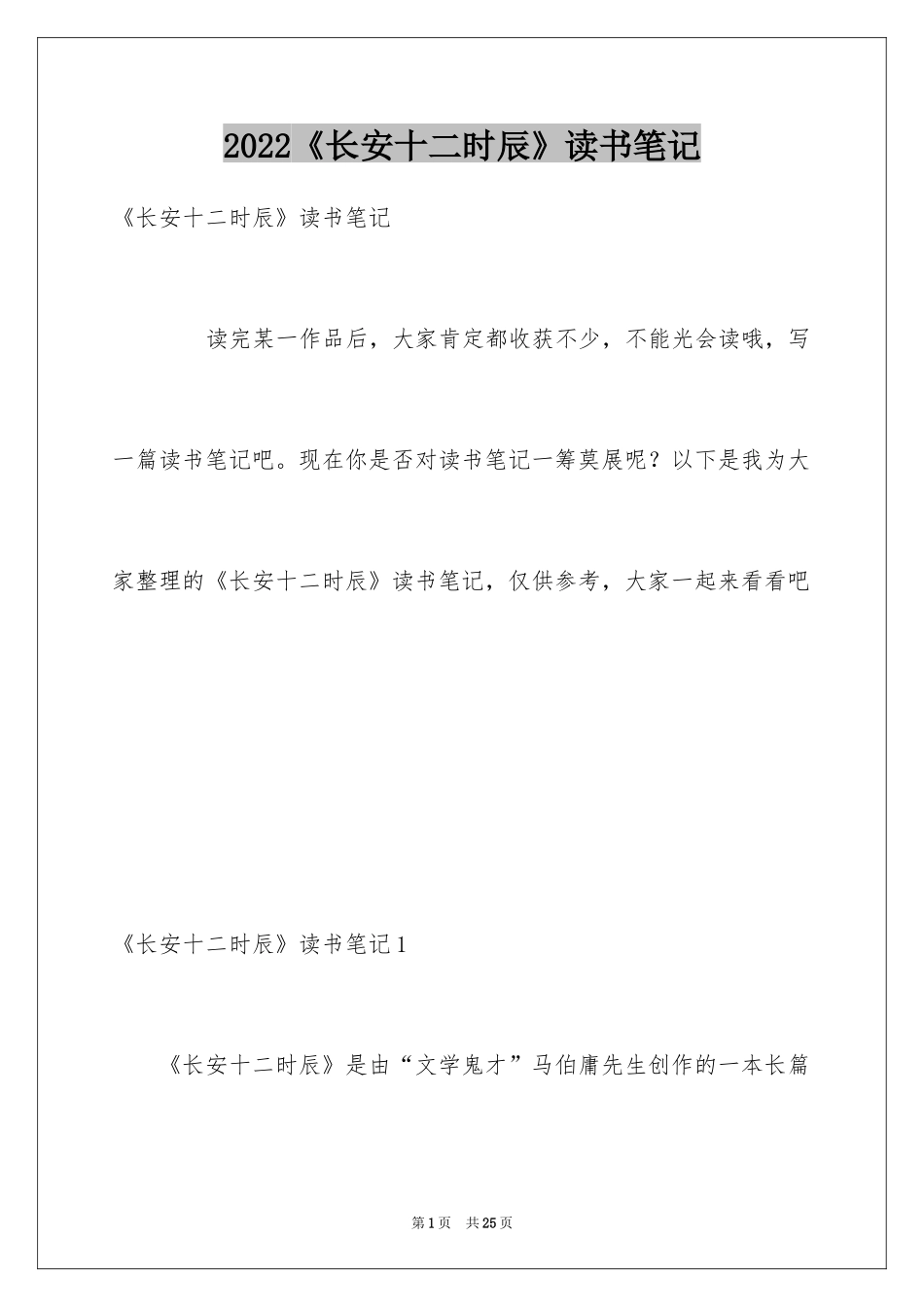 2022《长安十二时辰》读书笔记

《长安十二时辰》读书笔记

读完某一作品后，大家肯定都收获不少，不能光会读哦，写一篇读书笔记吧。现在你是否对读书笔记一筹莫展呢？以下是我为大家整理的《长安十二时辰》读书笔记，仅供参考，大家一起来看看吧

《长安十二时辰》读书笔记1

《长安十二时辰》是由“文学鬼才”马伯庸先生创作的一本长篇

第1页 共25页